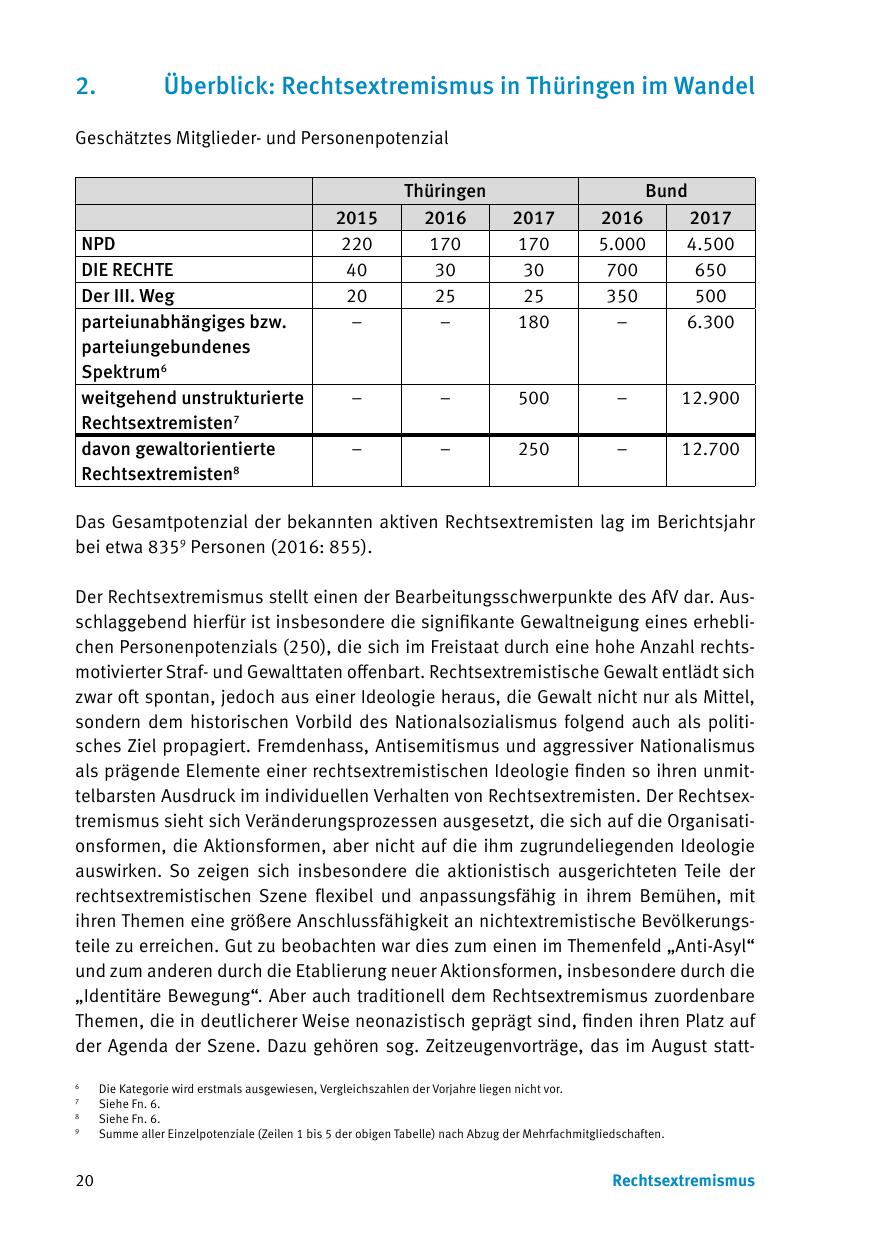 2. Überblick: Rechtsextremismus in Thüringen im Wandel

Geschätztes Mitglieder- und Personenpotenzial

| | Thüringen | | | Bund | |
|---|---|---|---|---|---|
| | 2015 | 2016 | 2017 | 2016 | 2017 |
| NPD | 220 | 170 | 170 | 5.000 | 4.500 |
| DIE RECHTE | 40 | 30 | 30 | 700 | 650 |
| Der III. Weg | 20 | 25 | 25 | 350 | 500 |
| parteiunabhängiges bzw. parteiungebundenes Spektrum$^6$ | – | – | 180 | – | 6.300 |
| weitgehend unstrukturierte Rechtsextremisten$^7$ | – | – | 500 | – | 12.900 |
| davon gewaltorientierte Rechtsextremisten$^8$ | – | – | 250 | – | 12.700 |

Das Gesamtpotenzial der bekannten aktiven Rechtsextremisten lag im Berichtsjahr bei etwa 835$^9$ Personen (2016: 855).

Der Rechtsextremismus stellt einen der Bearbeitungsschwerpunkte des AfV dar. Ausschlaggebend hierfür ist insbesondere die signifikante Gewaltneigung eines erheblichen Personenpotenzials (250), die sich im Freistaat durch eine hohe Anzahl rechtsmotivierter Straf- und Gewalttaten offenbart. Rechtsextremistische Gewalt entlädt sich zwar oft spontan, jedoch aus einer Ideologie heraus, die Gewalt nicht nur als Mittel, sondern dem historischen Vorbild des Nationalsozialismus folgend auch als politisches Ziel propagiert. Fremdenhass, Antisemitismus und aggressiver Nationalismus als prägende Elemente einer rechtsextremistischen Ideologie finden so ihren unmittelbarsten Ausdruck im individuellen Verhalten von Rechtsextremisten. Der Rechtsextremismus sieht sich Veränderungsprozessen ausgesetzt, die sich auf die Organisationsformen, die Aktionsformen, aber nicht auf die ihm zugrundeliegenden Ideologie auswirken. So zeigen sich insbesondere die aktionistisch ausgerichteten Teile der rechtsextremistischen Szene flexibel und anpassungsfähig in ihrem Bemühen, mit ihren Themen eine größere Anschlussfähigkeit an nichtextremistische Bevölkerungsteile zu erreichen. Gut zu beobachten war dies zum einen im Themenfeld „Anti-Asyl“ und zum anderen durch die Etablierung neuer Aktionsformen, insbesondere durch die „Identitäre Bewegung“. Aber auch traditionell dem Rechtsextremismus zuordenbare Themen, die in deutlicherer Weise neonazistisch geprägt sind, finden ihren Platz auf der Agenda der Szene. Dazu gehören sog. Zeitzeugenvorträge, das im August statt-

$^6$ Die Kategorie wird erstmals ausgewiesen, Vergleichszahlen der Vorjahre liegen nicht vor.
$^7$ Siehe Fn. 6.
$^8$ Siehe Fn. 6.
$^9$ Summe aller Einzelpotenziale (Zeilen 1 bis 5 der obigen Tabelle) nach Abzug der Mehrfachmitgliedschaften.

20 Rechtsextremismus